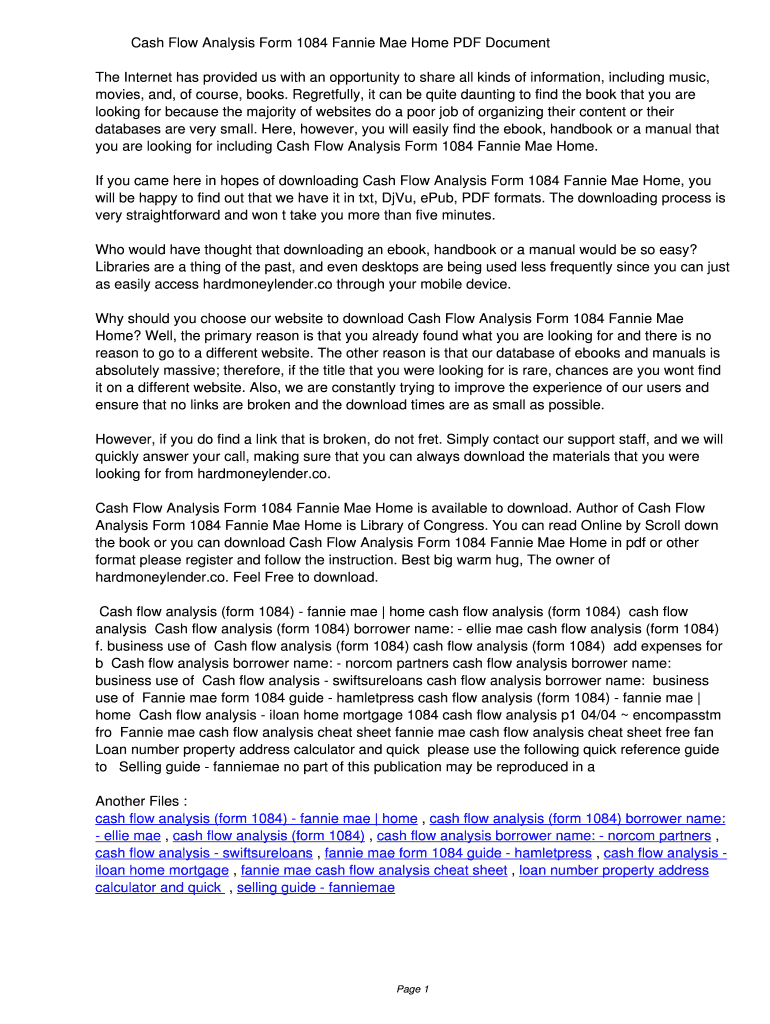 Cash Flow Analysis Form 1084 Fannie Mae Home PDF Document

The Internet has provided us with an opportunity to share all kinds of information, including music, movies, and, of course, books. Regretfully, it can be quite daunting to find the book that you are looking for because the majority of websites do a poor job of organizing their content or their databases are very small. Here, however, you will easily find the ebook, handbook or a manual that you are looking for including Cash Flow Analysis Form 1084 Fannie Mae Home.

If you came here in hopes of downloading Cash Flow Analysis Form 1084 Fannie Mae Home, you will be happy to find out that we have it in txt, DjVu, ePub, PDF formats. The downloading process is very straightforward and won t take you more than five minutes.

Who would have thought that downloading an ebook, handbook or a manual would be so easy? Libraries are a thing of the past, and even desktops are being used less frequently since you can just as easily access hardmoneylender.co through your mobile device.

Why should you choose our website to download Cash Flow Analysis Form 1084 Fannie Mae Home? Well, the primary reason is that you already found what you are looking for and there is no reason to go to a different website. The other reason is that our database of ebooks and manuals is absolutely massive; therefore, if the title that you were looking for is rare, chances are you wont find it on a different website. Also, we are constantly trying to improve the experience of our users and ensure that no links are broken and the download times are as small as possible.

However, if you do find a link that is broken, do not fret. Simply contact our support staff, and we will quickly answer your call, making sure that you can always download the materials that you were looking for from hardmoneylender.co.

Cash Flow Analysis Form 1084 Fannie Mae Home is available to download. Author of Cash Flow Analysis Form 1084 Fannie Mae Home is Library of Congress. You can read Online by Scroll down the book or you can download Cash Flow Analysis Form 1084 Fannie Mae Home in pdf or other format please register and follow the instruction. Best big warm hug, The owner of hardmoneylender.co. Feel Free to download.

Cash flow analysis (form 1084) - fannie mae | home cash flow analysis (form 1084) cash flow analysis Cash flow analysis (form 1084) borrower name: - ellie mae cash flow analysis (form 1084) f. business use of Cash flow analysis (form 1084) cash flow analysis (form 1084) add expenses for b Cash flow analysis borrower name: - norcom partners cash flow analysis borrower name: business use of Cash flow analysis - swiftsureloans cash flow analysis borrower name: business use of Fannie mae form 1084 guide - hamletpress cash flow analysis (form 1084) - fannie mae | home Cash flow analysis - iloan home mortgage 1084 cash flow analysis p1 04/04 ~ encompasstm fro Fannie mae cash flow analysis cheat sheet fannie mae cash flow analysis cheat sheet free fan Loan number property address calculator and quick please use the following quick reference guide to Selling guide - fanniemae no part of this publication may be reproduced in a

Another Files :
cash flow analysis (form 1084) - fannie mae | home , cash flow analysis (form 1084) borrower name: - ellie mae , cash flow analysis (form 1084) , cash flow analysis borrower name: - norcom partners , cash flow analysis - swiftsureloans , fannie mae form 1084 guide - hamletpress , cash flow analysis - iloan home mortgage , fannie mae cash flow analysis cheat sheet , loan number property address calculator and quick , selling guide - fanniemae

Page 1